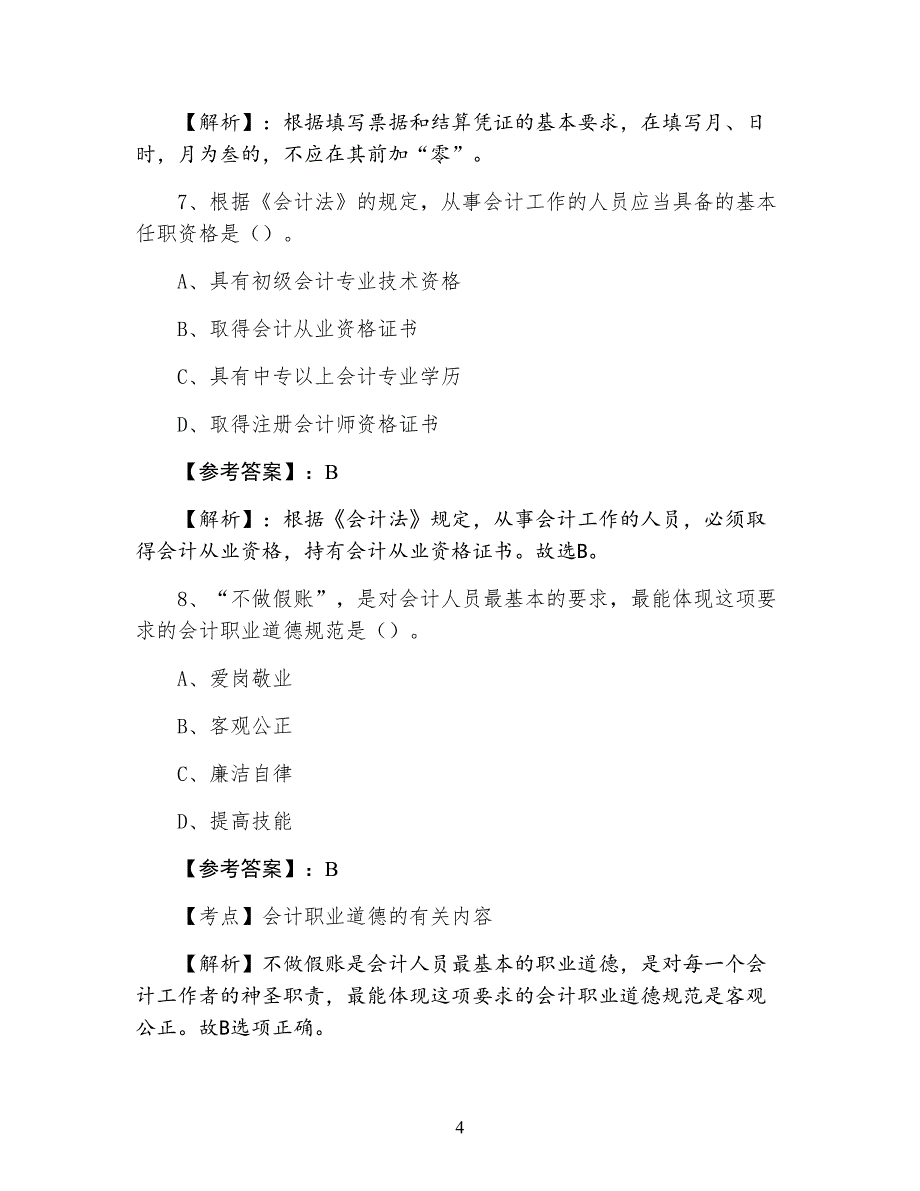 【解析】：根据填写票据和结算凭证的基本要求，在填写月、日时，月为叁的，不应在其前加“零”。

7、根据《会计法》的规定，从事会计工作的人员应当具备的基本任职资格是（）。

A、具有初级会计专业技术资格

B、取得会计从业资格证书

C、具有中专以上会计专业学历

D、取得注册会计师资格证书

【参考答案】：B

【解析】：根据《会计法》规定，从事会计工作的人员，必须取得会计从业资格，持有会计从业资格证书。故选B。

8、“不做假账”，是对会计人员最基本的要求，最能体现这项要求的会计职业道德规范是（）。

A、爱岗敬业

B、客观公正

C、廉洁自律

D、提高技能

【参考答案】：B

【考点】会计职业道德的有关内容

【解析】不做假账是会计人员最基本的职业道德，是对每一个会计工作者的神圣职责，最能体现这项要求的会计职业道德规范是客观公正。故B选项正确。

4